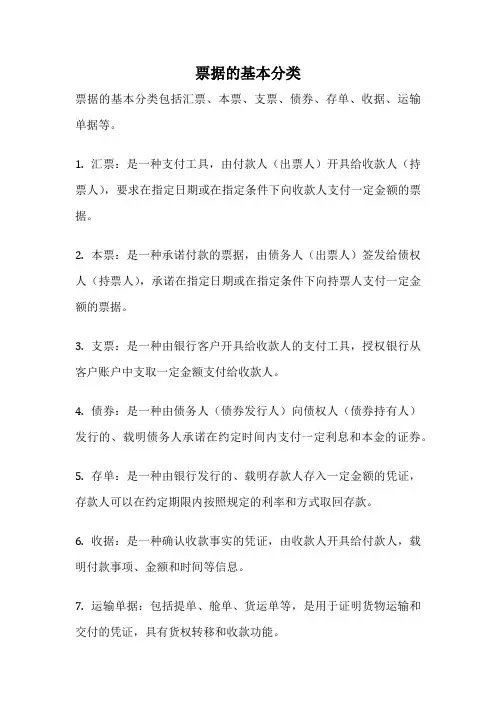 票据的基本分类

票据的基本分类包括汇票、本票、支票、债券、存单、收据、运输单据等。

1. 汇票：是一种支付工具，由付款人（出票人）开具给收款人（持票人），要求在指定日期或在指定条件下向收款人支付一定金额的票据。

2. 本票：是一种承诺付款的票据，由债务人（出票人）签发给债权人（持票人），承诺在指定日期或在指定条件下向持票人支付一定金额的票据。

3. 支票：是一种由银行客户开具给收款人的支付工具，授权银行从客户账户中支取一定金额支付给收款人。

4. 债券：是一种由债务人（债券发行人）向债权人（债券持有人）发行的、载明债务人承诺在约定时间内支付一定利息和本金的证券。

5. 存单：是一种由银行发行的、载明存款人存入一定金额的凭证，存款人可以在约定期限内按照规定的利率和方式取回存款。

6. 收据：是一种确认收款事实的凭证，由收款人开具给付款人，载明付款事项、金额和时间等信息。

7. 运输单据：包括提单、舱单、货运单等，是用于证明货物运输和交付的凭证，具有货权转移和收款功能。